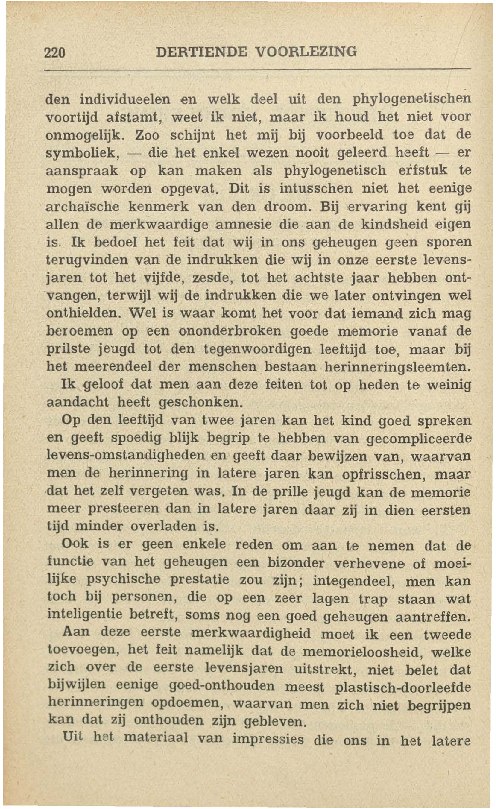 220 DERTIENDE VOORLEZING

den individueelen en welk deel uit den phylogenetischen voortijd afstamt, weet ik niet, maar ik houd het niet voor onmogelijk. Zoo schijnt het mij bij voorbeeld toe dat de symboliek, — die het enkel wezen nooit geleerd heeft — er aanspraak op kan maken als phylogenetisch erfstuk te mogen worden opgevat. Dit is intusschen niet het eenige archaïsche kenmerk van den droom. Bij ervaring kent gij allen de merkwaardige amnesie die aan de kindsheid eigen is. Ik bedoel het feit dat wij in ons geheugen geen sporen terugvinden van de indrukken die wij in onze eerste levensjaren tot het vijfde, zesde, tot het achtste jaar hebben ontvangen, terwijl wij de indrukken die we later ontvingen wel onthielden. Wel is waar komt het voor dat iemand zich mag beroemen op een ononderbroken goede memorie vanaf de prilste jeugd tot den tegenwoordigen leeftijd toe, maar bij het meerendeel der menschen bestaan herinneringsleemten. Ik geloof dat men aan deze feiten tot op heden te weinig aandacht heeft geschonken.

Op den leeftijd van twee jaren kan het kind goed spreken en geeft spoedig blijk begrip te hebben van gecompliceerde levens-omstandigheden en geeft daar bewijzen van, waarvan men de herinnering in latere jaren kan opfrisschen, maar dat het zelf vergeten was. In de prille jeugd kan de memorie meer presteeren dan in latere jaren daar zij in dien eersten tijd minder overladen is.

Ook is er geen enkele reden om aan te nemen dat de functie van het geheugen een bizonder verhevene of moeilijke psychische prestatie zou zijn; integendeel, men kan toch bij personen, die op een zeer lagen trap staan wat inteligentie betreft, soms nog een goed geheugen aantreffen.

Aan deze eerste merkwaardigheid moet ik een tweede toevoegen, het feit namelijk dat de memorieloosheid, welke zich over de eerste levensjaren uitstrekt, niet belet dat bijwijlen eenige goed-onthouden meest plastisch-doorleefde herinneringen opdoemen, waarvan men zich niet begrijpen kan dat zij onthouden zijn gebleven.

Uit het materiaal van impressies die ons in het latere